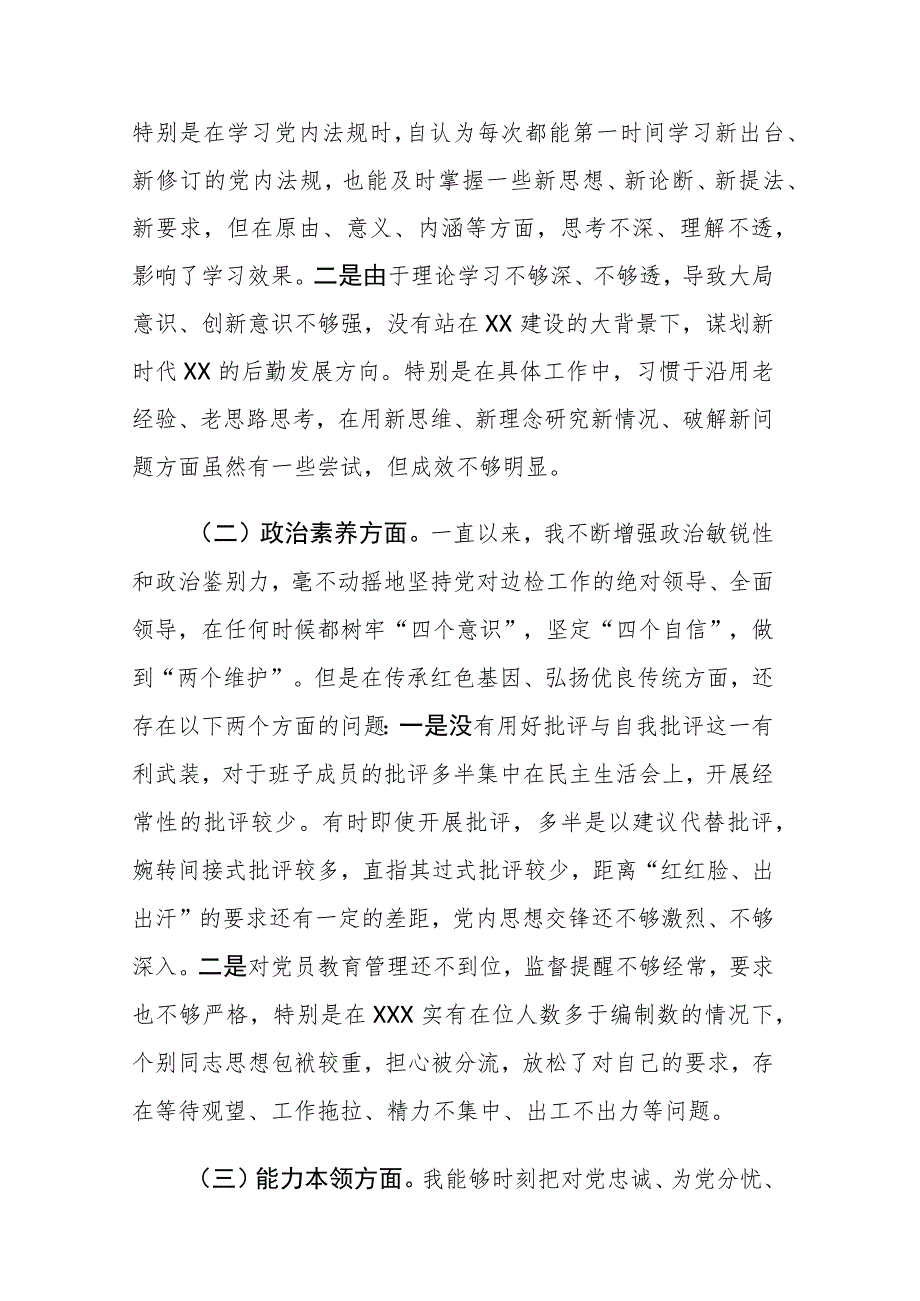 特别是在学习党内法规时，自认为每次都能第一时间学习新出台、新修订的党内法规，也能及时掌握一些新思想、新论断、新提法、新要求，但在原由、意义、内涵等方面，思考不深、理解不透，影响了学习效果。二是由于理论学习不够深、不够透，导致大局意识、创新意识不够强，没有站在XX建设的大背景下，谋划新时代XX的后勤发展方向。特别是在具体工作中，习惯于沿用老经验、老思路思考，在用新思维、新理念研究新情况、破解新问题方面虽然有一些尝试，但成效不够明显。

（二）政治素养方面。一直以来，我不断增强政治敏锐性和政治鉴别力，毫不动摇地坚持党对边检工作的绝对领导、全面领导，在任何时候都树牢“四个意识”，坚定“四个自信”，做到“两个维护”。但是在传承红色基因、弘扬优良传统方面，还存在以下两个方面的问题:一是没有用好批评与自我批评这一有利武装，对于班子成员的批评多半集中在民主生活会上，开展经常性的批评较少。有时即使开展批评，多半是以建议代替批评，婉转间接式批评较多，直指其过式批评较少，距离“红红脸、出出汗”的要求还有一定的差距，党内思想交锋还不够激烈、不够深入。二是对党员教育管理还不到位，监督提醒不够经常，要求也不够严格，特别是在XXX实有在位人数多于编制数的情况下，个别同志思想包袱较重，担心被分流，放松了对自己的要求，存在等待观望、工作拖拉、精力不集中、出工不出力等问题。

（三）能力本领方面。我能够时刻把对党忠诚、为党分忧、